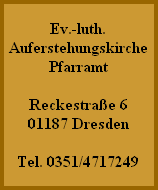 Ev.-luth.
Auferstehungskirche
Pfarramt

Reckestraße 6
01187 Dresden

Tel. 0351/4717249